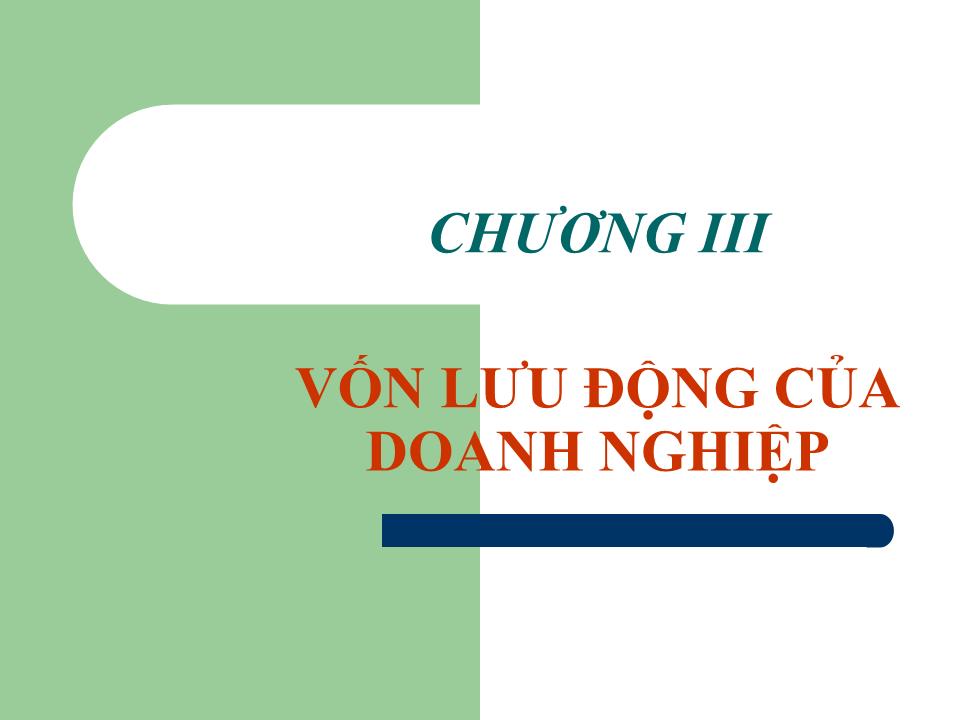 CHƯƠNG III

VỐN LƯU ĐỘNG CỦA DOANH NGHIỆP